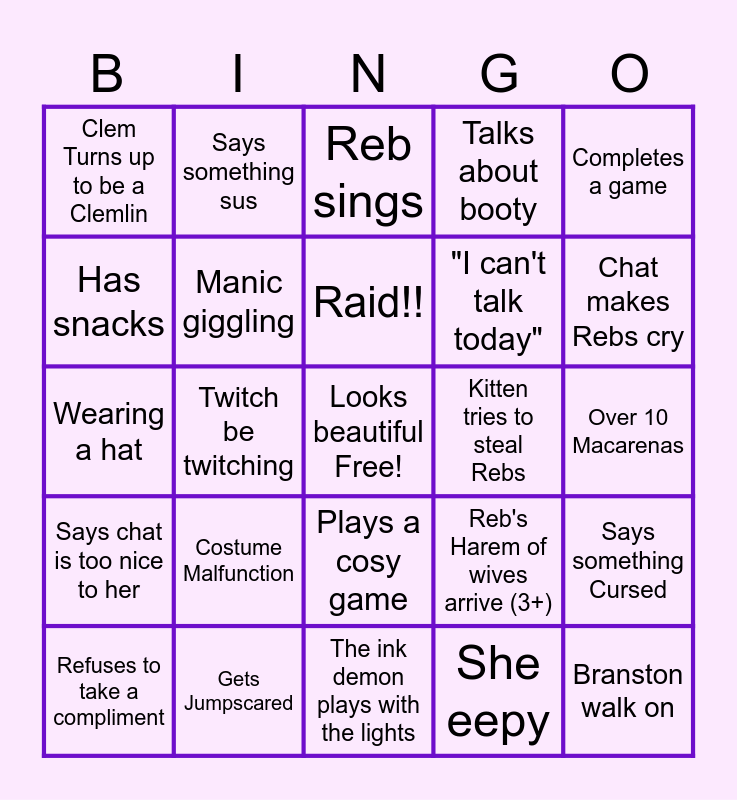 | B | I | N | G | O |
|---|---|---|---|---|
| Clem Turns up to be a Clemlin | Says something sus | Reb sings | Talks about booty | Completes a game |
| Has snacks | Manic giggling | Raid!! | "I can't talk today" | Chat makes Rebs cry |
| Wearing a hat | Twitch be twitching | Looks beautiful Free! | Kitten tries to steal Rebs | Over 10 Macarenas |
| Says chat is too nice to her | Costume Malfunction | Plays a cosy game | Reb's Harem of wives arrive (3+) | Says something Cursed |
| Refuses to take a compliment | Gets Jumpscared | The ink demon plays with the lights | She eepy | Branston walk on |